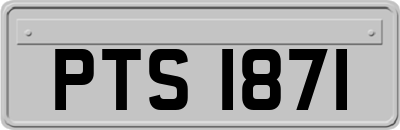 PTS 1871